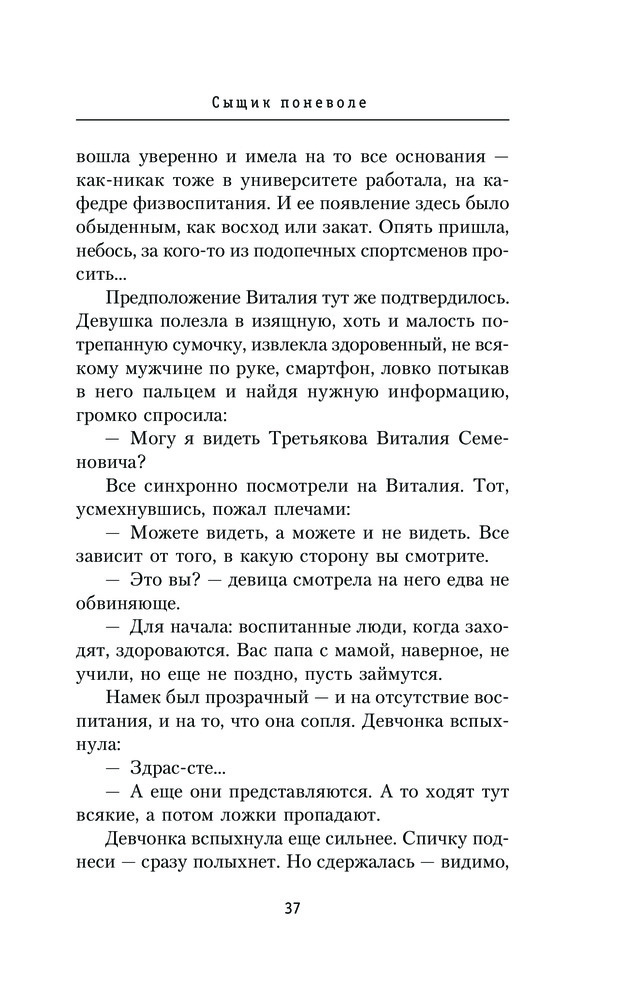 Сыщик поневоле

вошла уверенно и имела на то все основания — как-никак тоже в университете работала, на кафедре физвоспитания. И ее появление здесь было обыденным, как восход или закат. Опять пришла, небось, за кого-то из подопечных спортсменов просить...

Предположение Виталия тут же подтвердилось. Девушка полезла в изящную, хоть и малость потрепанную сумочку, извлекла здоровенный, не всякому мужчине по руке, смартфон, ловко потыкав в него пальцем и найдя нужную информацию, громко спросила:

— Могу я видеть Третьякова Виталия Семеновича?

Все синхронно посмотрели на Виталия. Тот, усмехнувшись, пожал плечами:

— Можете видеть, а можете и не видеть. Все зависит от того, в какую сторону вы смотрите.

— Это вы? — девица смотрела на него едва не обвиняюще.

— Для начала: воспитанные люди, когда заходят, здороваются. Вас папа с мамой, наверное, не учили, но еще не поздно, пусть займутся.

Намек был прозрачный — и на отсутствие воспитания, и на то, что она сопля. Девчонка вспыхнула:

— Здрас-сте...

— А еще они представляются. А то ходят тут всякие, а потом ложки пропадают.

Девчонка вспыхнула еще сильнее. Спичку поднеси — сразу полыхнет. Но сдержалась — видимо,

37